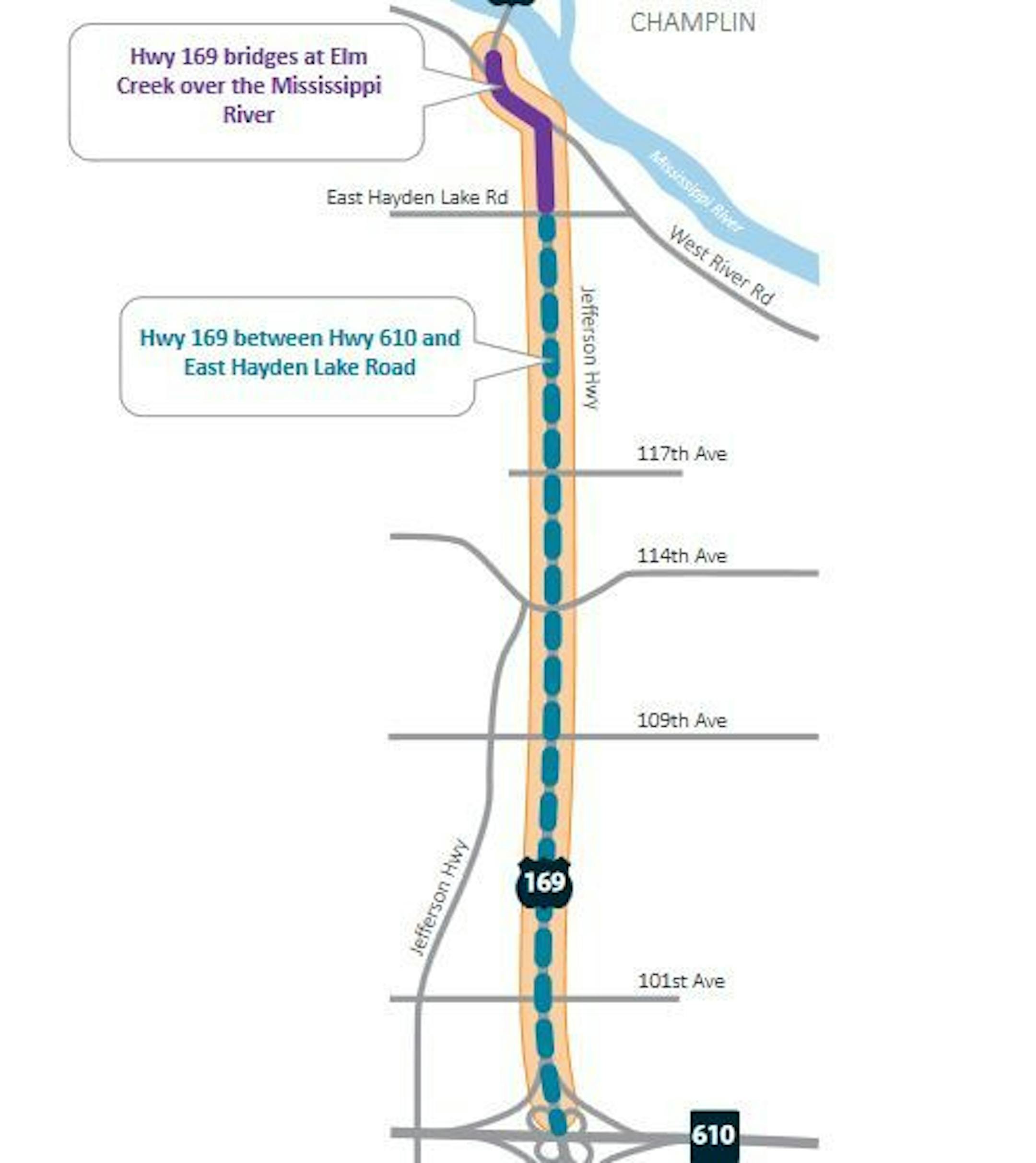 CHAMPLIN

Hwy 169 bridges at Elm Creek over the Mississippi River

Mississippi River

East Hayden Lake Rd

West River Rd

Hwy 169 between Hwy 610 and East Hayden Lake Road

Jefferson Hwy

117th Ave

114th Ave

109th Ave

Jefferson Hwy

169

101st Ave

610